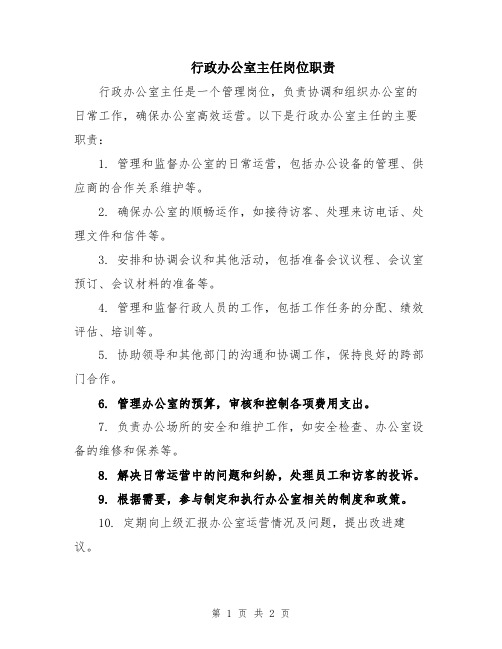 行政办公室主任岗位职责

行政办公室主任是一个管理岗位，负责协调和组织办公室的日常工作，确保办公室高效运营。以下是行政办公室主任的主要职责：

1. 管理和监督办公室的日常运营，包括办公设备的管理、供应商的合作关系维护等。

2. 确保办公室的顺畅运作，如接待访客、处理来访电话、处理文件和信件等。

3. 安排和协调会议和其他活动，包括准备会议议程、会议室预订、会议材料的准备等。

4. 管理和监督行政人员的工作，包括工作任务的分配、绩效评估、培训等。

5. 协助领导和其他部门的沟通和协调工作，保持良好的跨部门合作。

6. 管理办公室的预算，审核和控制各项费用支出。

7. 负责办公场所的安全和维护工作，如安全检查、办公室设备的维修和保养等。

8. 解决日常运营中的问题和纠纷，处理员工和访客的投诉。

9. 根据需要，参与制定和执行办公室相关的制度和政策。

10. 定期向上级汇报办公室运营情况及问题，提出改进建议。

第 1 页 共 2 页